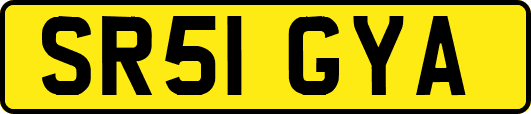 SR51 GYA